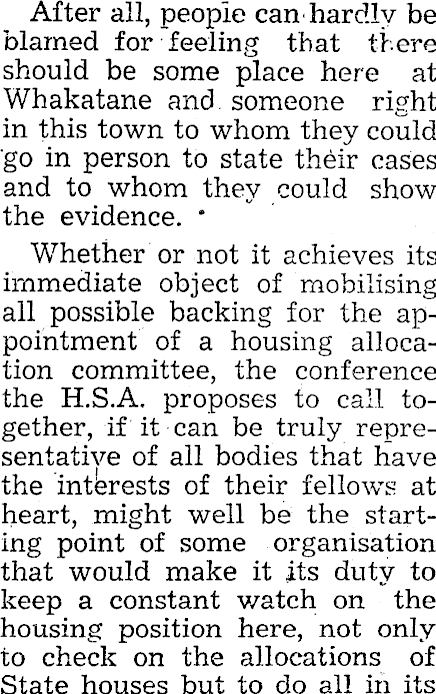 After all, people can hardly be blamed for feeling that there should be some place here at Whakatane and someone right in this town to whom they could go in person to state their cases and to whom they could show the evidence.

Whether or not it achieves its immediate object of mobilising all possible backing for the appointment of a housing allocation committee, the conference the H.S.A. proposes to call together, if it can be truly representative of all bodies that have the interests of their fellows at heart, might well be the starting point of some organisation that would make it its duty to keep a constant watch on the housing position here, not only to check on the allocations of State houses but to do all in its